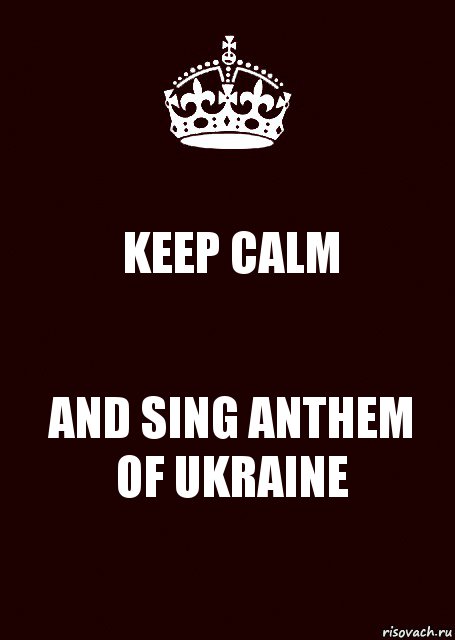 KEEP CALM

AND SING ANTHEM OF UKRAINE

risovach.ru